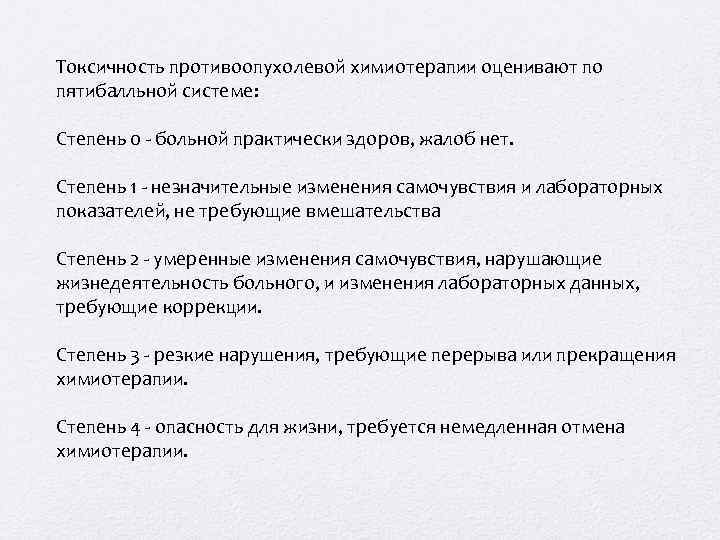 Токсичность противоопухолевой химиотерапии оценивают по пятибалльной системе:

Степень 0 - больной практически здоров, жалоб нет.

Степень 1 - незначительные изменения самочувствия и лабораторных показателей, не требующие вмешательства

Степень 2 - умеренные изменения самочувствия, нарушающие жизнедеятельность больного, и изменения лабораторных данных, требующие коррекции.

Степень 3 - резкие нарушения, требующие перерыва или прекращения химиотерапии.

Степень 4 - опасность для жизни, требуется немедленная отмена химиотерапии.